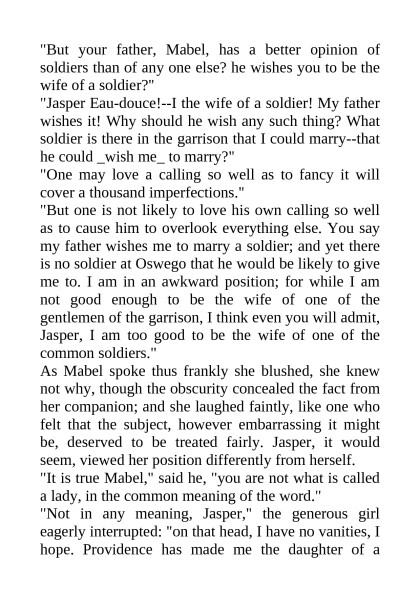 "But your father, Mabel, has a better opinion of soldiers than of any one else? he wishes you to be the wife of a soldier?"

"Jasper Eau-douce!--I the wife of a soldier! My father wishes it! Why should he wish any such thing? What soldier is there in the garrison that I could marry--that he could _wish me_ to marry?"

"One may love a calling so well as to fancy it will cover a thousand imperfections."

"But one is not likely to love his own calling so well as to cause him to overlook everything else. You say my father wishes me to marry a soldier; and yet there is no soldier at Oswego that he would be likely to give me to. I am in an awkward position; for while I am not good enough to be the wife of one of the gentlemen of the garrison, I think even you will admit, Jasper, I am too good to be the wife of one of the common soldiers."

As Mabel spoke thus frankly she blushed, she knew not why, though the obscurity concealed the fact from her companion; and she laughed faintly, like one who felt that the subject, however embarrassing it might be, deserved to be treated fairly. Jasper, it would seem, viewed her position differently from herself.

"It is true Mabel," said he, "you are not what is called a lady, in the common meaning of the word."

"Not in any meaning, Jasper," the generous girl eagerly interrupted: "on that head, I have no vanities, I hope. Providence has made me the daughter of a